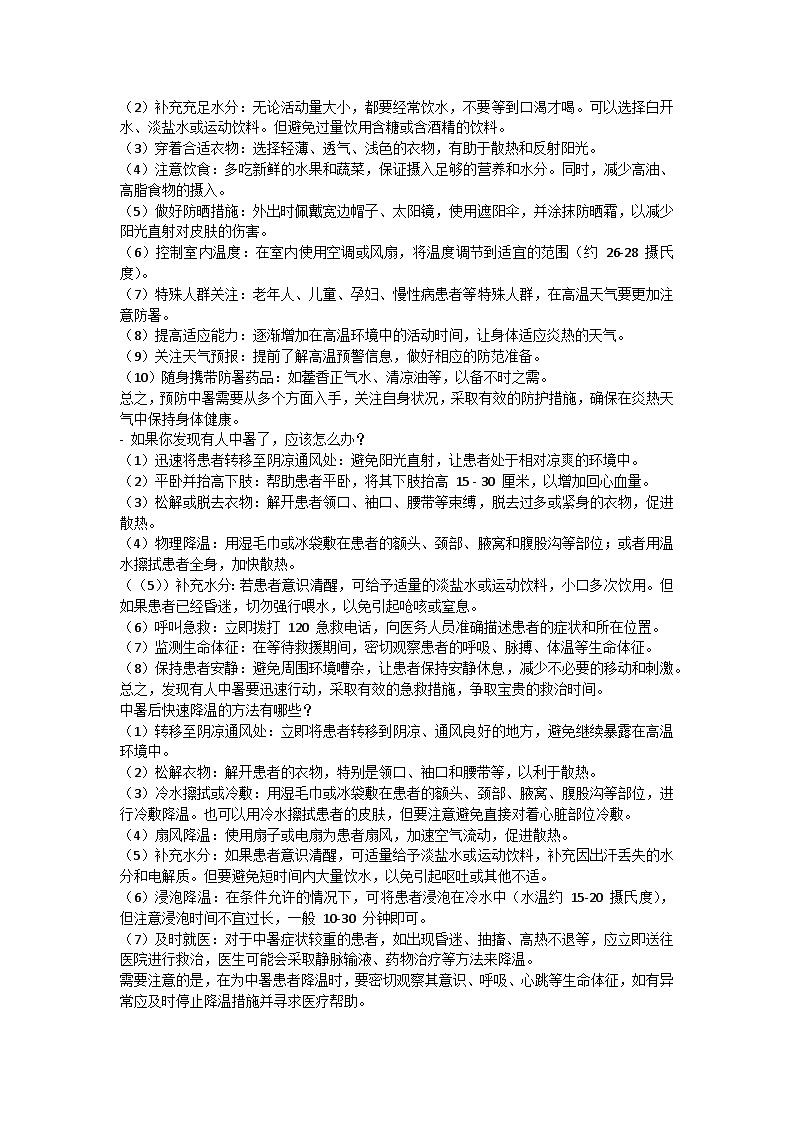 （2）补充充足水分：无论活动量大小，都要经常饮水，不要等到口渴才喝。可以选择白开水、淡盐水或运动饮料。但避免过量饮用含糖或含酒精的饮料。
（3）穿着合适衣物：选择轻薄、透气、浅色的衣物，有助于散热和反射阳光。
（4）注意饮食：多吃新鲜的水果和蔬菜，保证摄入足够的营养和水分。同时，减少高油、高脂食物的摄入。
（5）做好防晒措施：外出时佩戴宽边帽子、太阳镜，使用遮阳伞，并涂抹防晒霜，以减少阳光直射对皮肤的伤害。
（6）控制室内温度：在室内使用空调或风扇，将温度调节到适宜的范围（约 26-28 摄氏度）。
（7）特殊人群关注：老年人、儿童、孕妇、慢性病患者等特殊人群，在高温天气要更加注意防暑。
（8）提高适应能力：逐渐增加在高温环境中的活动时间，让身体适应炎热的天气。
（9）关注天气预报：提前了解高温预警信息，做好相应的防范准备。
（10）随身携带防暑药品：如藿香正气水、清凉油等，以备不时之需。
总之，预防中暑需要从多个方面入手，关注自身状况，采取有效的防护措施，确保在炎热天气中保持身体健康。
- 如果你发现有人中暑了，应该怎么办？
（1）迅速将患者转移至阴凉通风处：避免阳光直射，让患者处于相对凉爽的环境中。
（2）平卧并抬高下肢：帮助患者平卧，将其下肢抬高 15 - 30 厘米，以增加回心血量。
（3）松解或脱去衣物：解开患者领口、袖口、腰带等束缚，脱去过多或紧身的衣物，促进散热。
（4）物理降温：用湿毛巾或冰袋敷在患者的额头、颈部、腋窝和腹股沟等部位；或者用温水擦拭患者全身，加快散热。
（（5））补充水分：若患者意识清醒，可给予适量的淡盐水或运动饮料，小口多次饮用。但如果患者已经昏迷，切勿强行喂水，以免引起呛咳或窒息。
（6）呼叫急救：立即拨打 120 急救电话，向医务人员准确描述患者的症状和所在位置。
（7）监测生命体征：在等待救援期间，密切观察患者的呼吸、脉搏、体温等生命体征。
（8）保持患者安静：避免周围环境嘈杂，让患者保持安静休息，减少不必要的移动和刺激。
总之，发现有人中暑要迅速行动，采取有效的急救措施，争取宝贵的救治时间。
中暑后快速降温的方法有哪些？
（1）转移至阴凉通风处：立即将患者转移到阴凉、通风良好的地方，避免继续暴露在高温环境中。
（2）松解衣物：解开患者的衣物，特别是领口、袖口和腰带等，以利于散热。
（3）冷水擦拭或冷敷：用湿毛巾或冰袋敷在患者的额头、颈部、腋窝、腹股沟等部位，进行冷敷降温。也可以用冷水擦拭患者的皮肤，但要注意避免直接对着心脏部位冷敷。
（4）扇风降温：使用扇子或电扇为患者扇风，加速空气流动，促进散热。
（5）补充水分：如果患者意识清醒，可适量给予淡盐水或运动饮料，补充因出汗丢失的水分和电解质。但要避免短时间内大量饮水，以免引起呕吐或其他不适。
（6）浸泡降温：在条件允许的情况下，可将患者浸泡在冷水中（水温约 15-20 摄氏度），但注意浸泡时间不宜过长，一般 10-30 分钟即可。
（7）及时就医：对于中暑症状较重的患者，如出现昏迷、抽搐、高热不退等，应立即送往医院进行救治，医生可能会采取静脉输液、药物治疗等方法来降温。
需要注意的是，在为中暑患者降温时，要密切观察其意识、呼吸、心跳等生命体征，如有异常应及时停止降温措施并寻求医疗帮助。